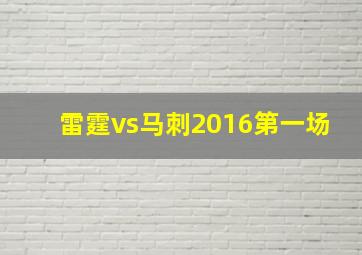 雷霆vs马刺2016第一场